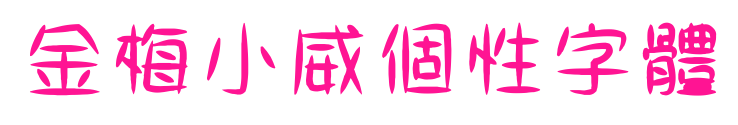 金梅小威個性字體